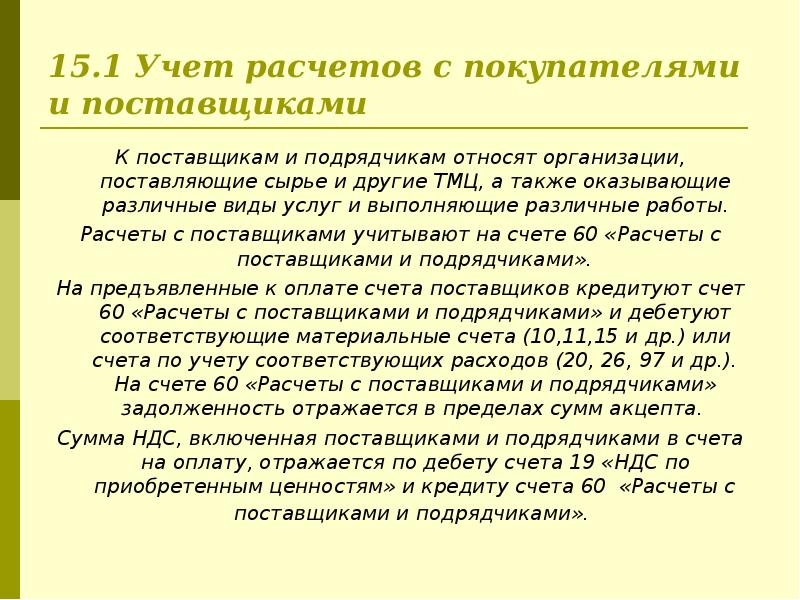 15.1 Учет расчетов с покупателями и поставщиками

К поставщикам и подрядчикам относят организации, поставляющие сырье и другие ТМЦ, а также оказывающие различные виды услуг и выполняющие различные работы.

Расчеты с поставщиками учитывают на счете 60 «Расчеты с поставщиками и подрядчиками».

На предъявленные к оплате счета поставщиков кредитуют счет 60 «Расчеты с поставщиками и подрядчиками» и дебетуют соответствующие материальные счета (10,11,15 и др.) или счета по учету соответствующих расходов (20, 26, 97 и др.). На счете 60 «Расчеты с поставщиками и подрядчиками» задолженность отражается в пределах сумм акцепта.

Сумма НДС, включенная поставщиками и подрядчиками в счета на оплату, отражается по дебету счета 19 «НДС по приобретенным ценностям» и кредиту счета 60 «Расчеты с поставщиками и подрядчиками».